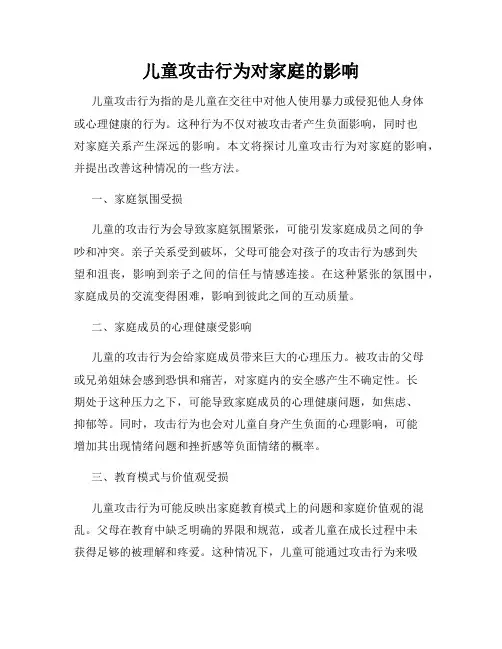 儿童攻击行为对家庭的影响

儿童攻击行为指的是儿童在交往中对他人使用暴力或侵犯他人身体或心理健康的行为。这种行为不仅对被攻击者产生负面影响，同时也对家庭关系产生深远的影响。本文将探讨儿童攻击行为对家庭的影响，并提出改善这种情况的一些方法。

一、家庭氛围受损

儿童的攻击行为会导致家庭氛围紧张，可能引发家庭成员之间的争吵和冲突。亲子关系受到破坏，父母可能会对孩子的攻击行为感到失望和沮丧，影响到亲子之间的信任与情感连接。在这种紧张的氛围中，家庭成员的交流变得困难，影响到彼此之间的互动质量。

二、家庭成员的心理健康受影响

儿童的攻击行为会给家庭成员带来巨大的心理压力。被攻击的父母或兄弟姐妹会感到恐惧和痛苦，对家庭内的安全感产生不确定性。长期处于这种压力之下，可能导致家庭成员的心理健康问题，如焦虑、抑郁等。同时，攻击行为也会对儿童自身产生负面的心理影响，可能增加其出现情绪问题和挫折感等负面情绪的概率。

三、教育模式与价值观受损

儿童攻击行为可能反映出家庭教育模式上的问题和家庭价值观的混乱。父母在教育中缺乏明确的界限和规范，或者儿童在成长过程中未获得足够的被理解和疼爱。这种情况下，儿童可能通过攻击行为来吸